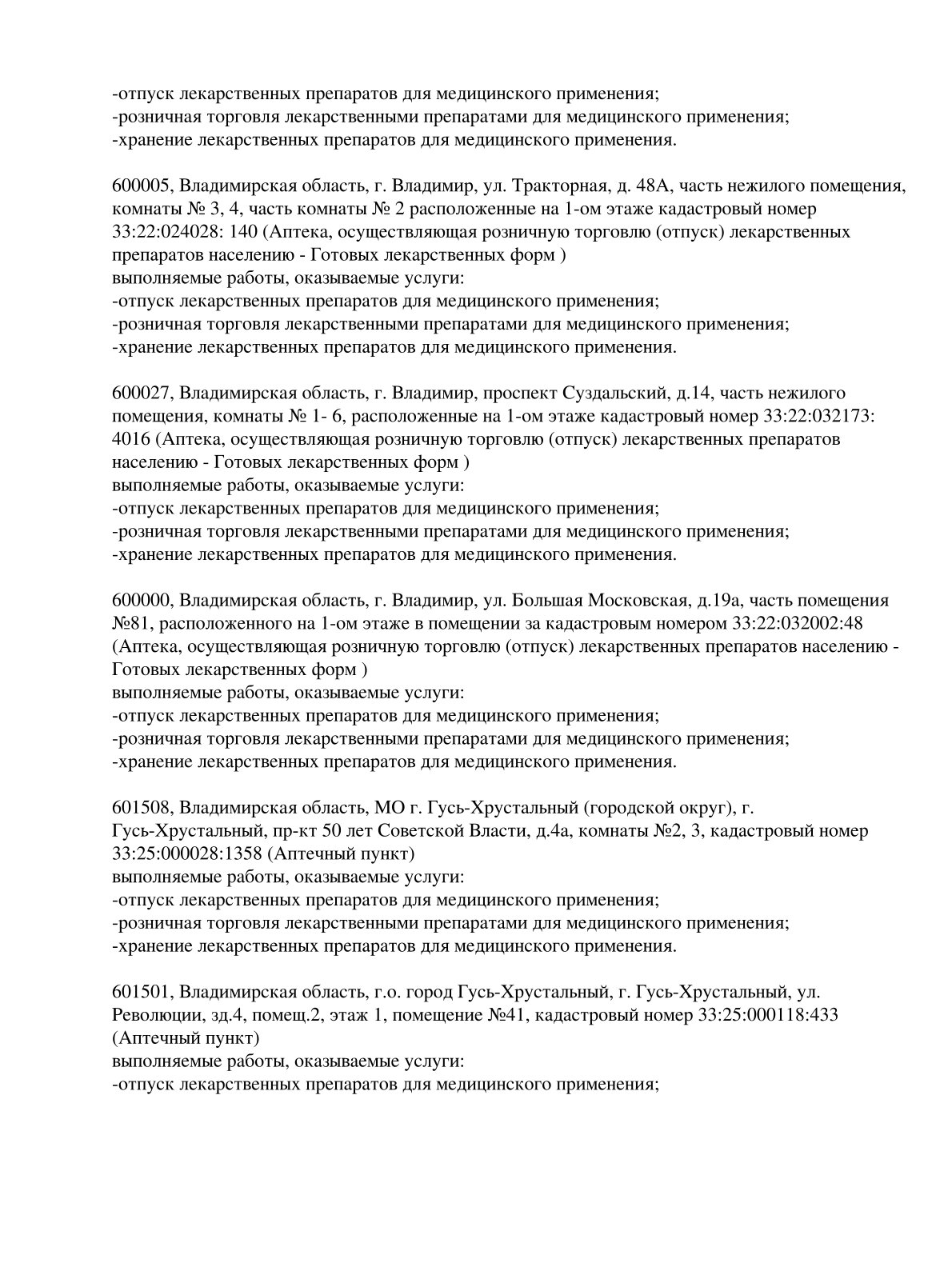 -отпуск лекарственных препаратов для медицинского применения;
-розничная торговля лекарственными препаратами для медицинского применения;
-хранение лекарственных препаратов для медицинского применения.

600005, Владимирская область, г. Владимир, ул. Тракторная, д. 48А, часть нежилого помещения, комнаты № 3, 4, часть комнаты № 2 расположенные на 1-ом этаже кадастровый номер 33:22:024028: 140 (Аптека, осуществляющая розничную торговлю (отпуск) лекарственных препаратов населению - Готовых лекарственных форм )
выполняемые работы, оказываемые услуги:
-отпуск лекарственных препаратов для медицинского применения;
-розничная торговля лекарственными препаратами для медицинского применения;
-хранение лекарственных препаратов для медицинского применения.

600027, Владимирская область, г. Владимир, проспект Суздальский, д.14, часть нежилого помещения, комнаты № 1- 6, расположенные на 1-ом этаже кадастровый номер 33:22:032173: 4016 (Аптека, осуществляющая розничную торговлю (отпуск) лекарственных препаратов населению - Готовых лекарственных форм )
выполняемые работы, оказываемые услуги:
-отпуск лекарственных препаратов для медицинского применения;
-розничная торговля лекарственными препаратами для медицинского применения;
-хранение лекарственных препаратов для медицинского применения.

600000, Владимирская область, г. Владимир, ул. Большая Московская, д.19а, часть помещения №81, расположенного на 1-ом этаже в помещении за кадастровым номером 33:22:032002:48 (Аптека, осуществляющая розничную торговлю (отпуск) лекарственных препаратов населению - Готовых лекарственных форм )
выполняемые работы, оказываемые услуги:
-отпуск лекарственных препаратов для медицинского применения;
-розничная торговля лекарственными препаратами для медицинского применения;
-хранение лекарственных препаратов для медицинского применения.

601508, Владимирская область, МО г. Гусь-Хрустальный (городской округ), г. Гусь-Хрустальный, пр-кт 50 лет Советской Власти, д.4а, комнаты №2, 3, кадастровый номер 33:25:000028:1358 (Аптечный пункт)
выполняемые работы, оказываемые услуги:
-отпуск лекарственных препаратов для медицинского применения;
-розничная торговля лекарственными препаратами для медицинского применения;
-хранение лекарственных препаратов для медицинского применения.

601501, Владимирская область, г.о. город Гусь-Хрустальный, г. Гусь-Хрустальный, ул. Революции, зд.4, помещ.2, этаж 1, помещение №41, кадастровый номер 33:25:000118:433 (Аптечный пункт)
выполняемые работы, оказываемые услуги:
-отпуск лекарственных препаратов для медицинского применения;